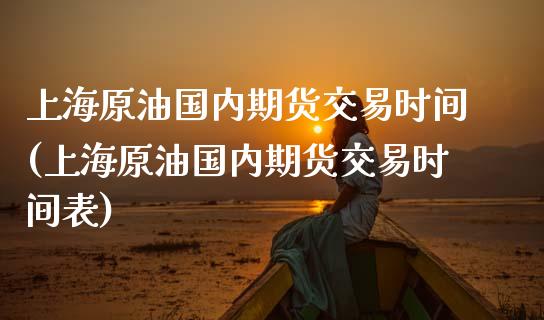 上海原油国内期货交易时间(上海原油国内期货交易时间表)